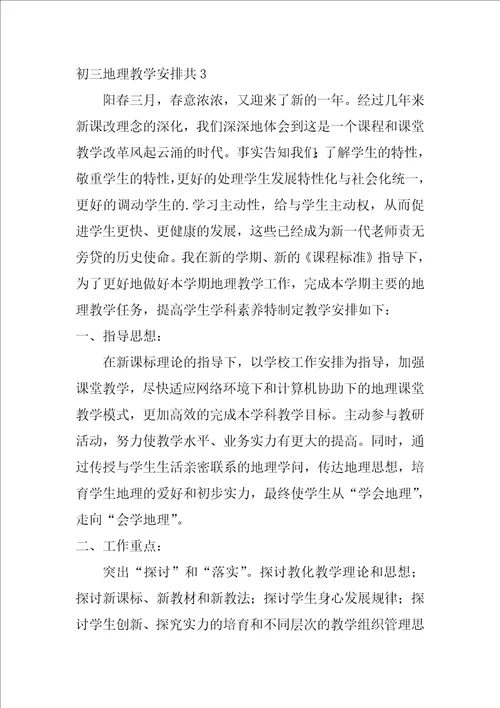 初三地理教学安排共3

阳春三月，春意浓浓，又迎来了新的一年。经过几年来新课改理念的深化，我们深深地体会到这是一个课程和课堂教学改革风起云涌的时代。事实告知我们：了解学生的特性，敬重学生的特性，更好的处理学生发展特性化与社会化统一，更好的调动学生的.学习主动性，给与学生主动权，从而促进学生更快、更健康的发展，这些已经成为新一代老师责无旁贷的历史使命。我在新的学期、新的《课程标准》指导下，为了更好地做好本学期地理教学工作，完成本学期主要的地理教学任务，提高学生学科素养特制定教学安排如下：

一、指导思想：

在新课标理论的指导下，以学校工作安排为指导，加强课堂教学，尽快适应网络环境下和计算机协助下的地理课堂教学模式，更加高效的完成本学科教学目标。主动参与教研活动，努力使教学水平、业务实力有更大的提高。同时，通过传授与学生生活亲密联系的地理学问，传达地理思想，培育学生地理的爱好和初步实力，最终使学生从“学会地理”，走向“会学地理”。

二、工作重点：

突出“探讨”和“落实”。探讨教化教学理论和思想；探讨新课标、新教材和新教法；探讨学生身心发展规律；探讨学生创新、探究实力的培育和不同层次的教学组织管理思